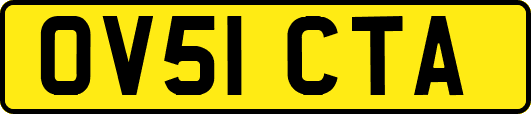 OV51 CTA